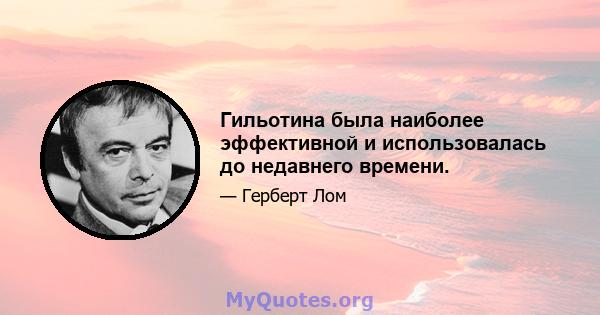 Гильотина была наиболее эффективной и использовалась до недавнего времени.

— Герберт Лом

MyQuotes.org